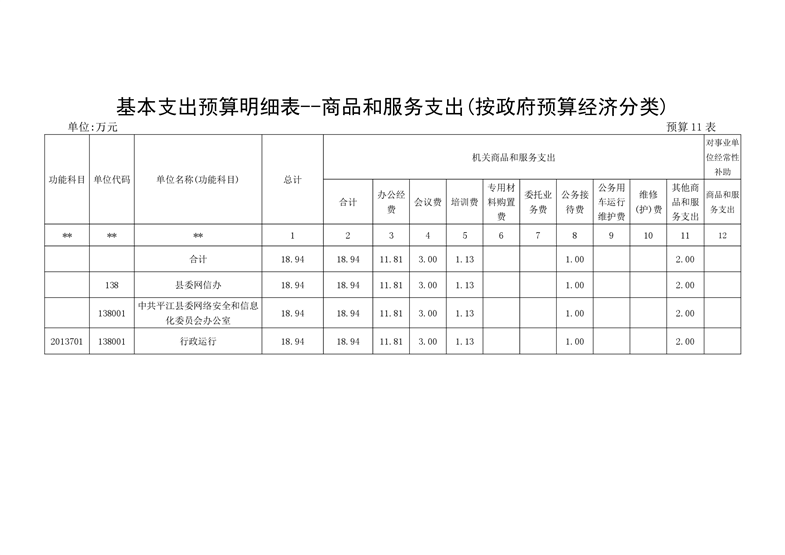 基本支出预算明细表--商品和服务支出(按政府预算经济分类)

单位:万元

预算11表

| 功能科目 | 单位代码 | 单位名称(功能科目) | 总计 | 机关商品和服务支出 | | | | | | | | | | 对事业单位经常性补助 |
|---|---|---|---|---|---|---|---|---|---|---|---|---|---|---|
| | | | | 合计 | 办公经费 | 会议费 | 培训费 | 专用材料购置费 | 委托业务费 | 公务接待费 | 公务用车运行维护费 | 维修(护)费 | 其他商品和服务支出 | 商品和服务支出 |
| ** | ** | ** | 1 | 2 | 3 | 4 | 5 | 6 | 7 | 8 | 9 | 10 | 11 | 12 |
| | | 合计 | 18.94 | 18.94 | 11.81 | 3.00 | 1.13 | | | 1.00 | | | 2.00 | |
| | 138 | 县委网信办 | 18.94 | 18.94 | 11.81 | 3.00 | 1.13 | | | 1.00 | | | 2.00 | |
| | 138001 | 中共平江县委网络安全和信息化委员会办公室 | 18.94 | 18.94 | 11.81 | 3.00 | 1.13 | | | 1.00 | | | 2.00 | |
| 2013701 | 138001 | 行政运行 | 18.94 | 18.94 | 11.81 | 3.00 | 1.13 | | | 1.00 | | | 2.00 | |